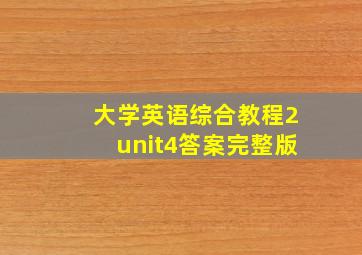 大学英语综合教程2
unit4答案完整版